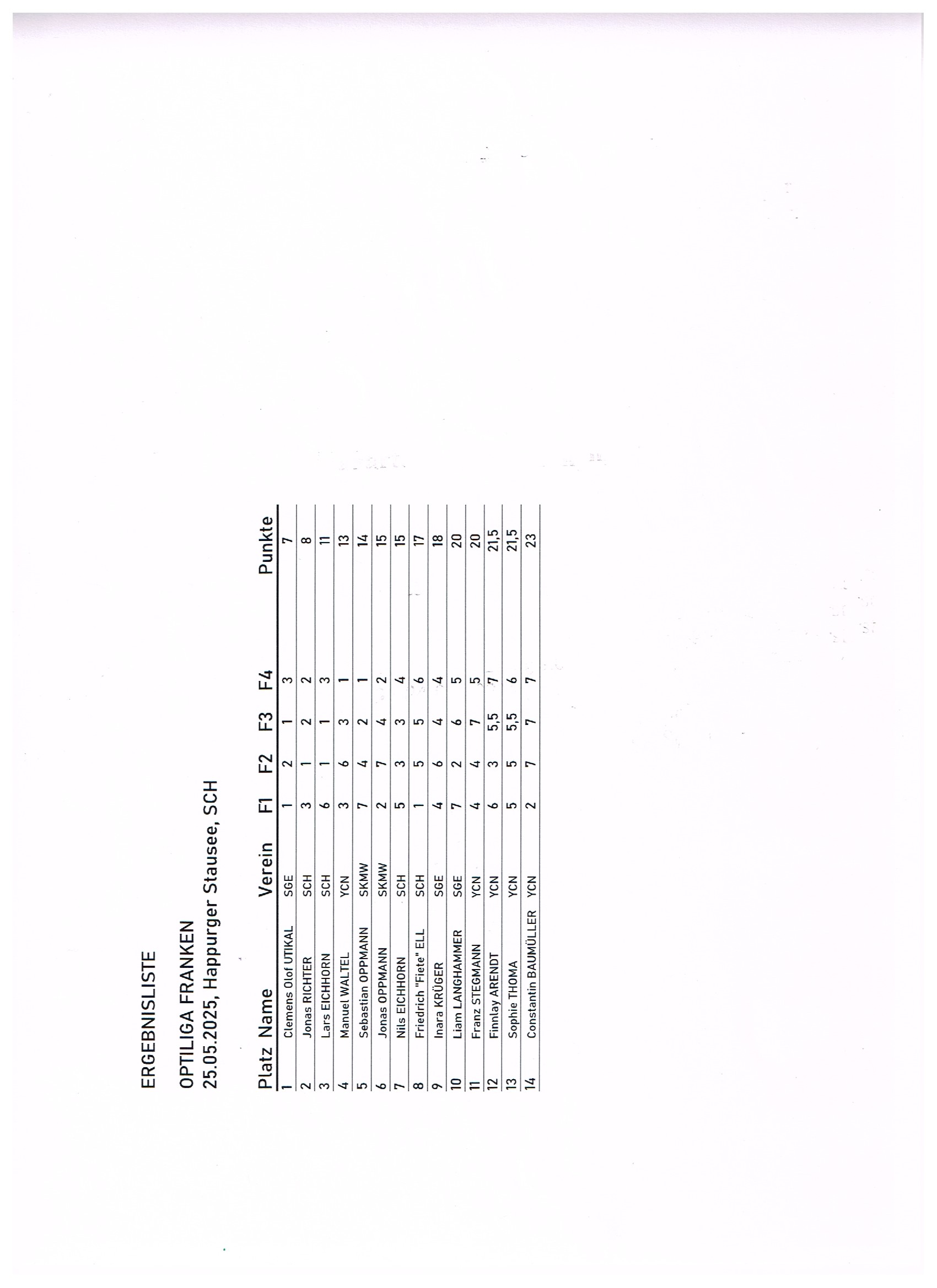 ERGEBNISLISTE

OPTILIGA FRANKEN
25.05.2025, Happurger Stausee, SCH

| Platz | Name | Verein | F1 | F2 | F3 | F4 | Punkte |
|---|---|---|---|---|---|---|---|
| 1 | Clemens Olof UTIKAL | SGE | 1 | 2 | 1 | 3 | 7 |
| 2 | Jonas RICHTER | SCH | 3 | 1 | 2 | 2 | 8 |
| 3 | Lars EICHHORN | SCH | 6 | 1 | 1 | 3 | 11 |
| 4 | Manuel WALTEL | YCN | 3 | 6 | 3 | 1 | 13 |
| 5 | Sebastian OPPMANN | SKMW | 7 | 4 | 2 | 1 | 14 |
| 6 | Jonas OPPMANN | SKMW | 2 | 7 | 4 | 2 | 15 |
| 7 | Nils EICHHORN | SCH | 5 | 3 | 3 | 4 | 15 |
| 8 | Friedrich "Fiete" ELL | SCH | 1 | 5 | 5 | 6 | 17 |
| 9 | Inara KRÜGER | SGE | 4 | 6 | 4 | 4 | 18 |
| 10 | Liam LANGHAMMER | SGE | 7 | 2 | 6 | 5 | 20 |
| 11 | Franz STEGMANN | YCN | 4 | 4 | 7 | 5 | 20 |
| 12 | Finnlay ARENDT | YCN | 6 | 3 | 5,5 | 7 | 21,5 |
| 13 | Sophie THOMA | YCN | 5 | 5 | 5,5 | 6 | 21,5 |
| 14 | Constantin BAUMÜLLER | YCN | 2 | 7 | 7 | 7 | 23 |